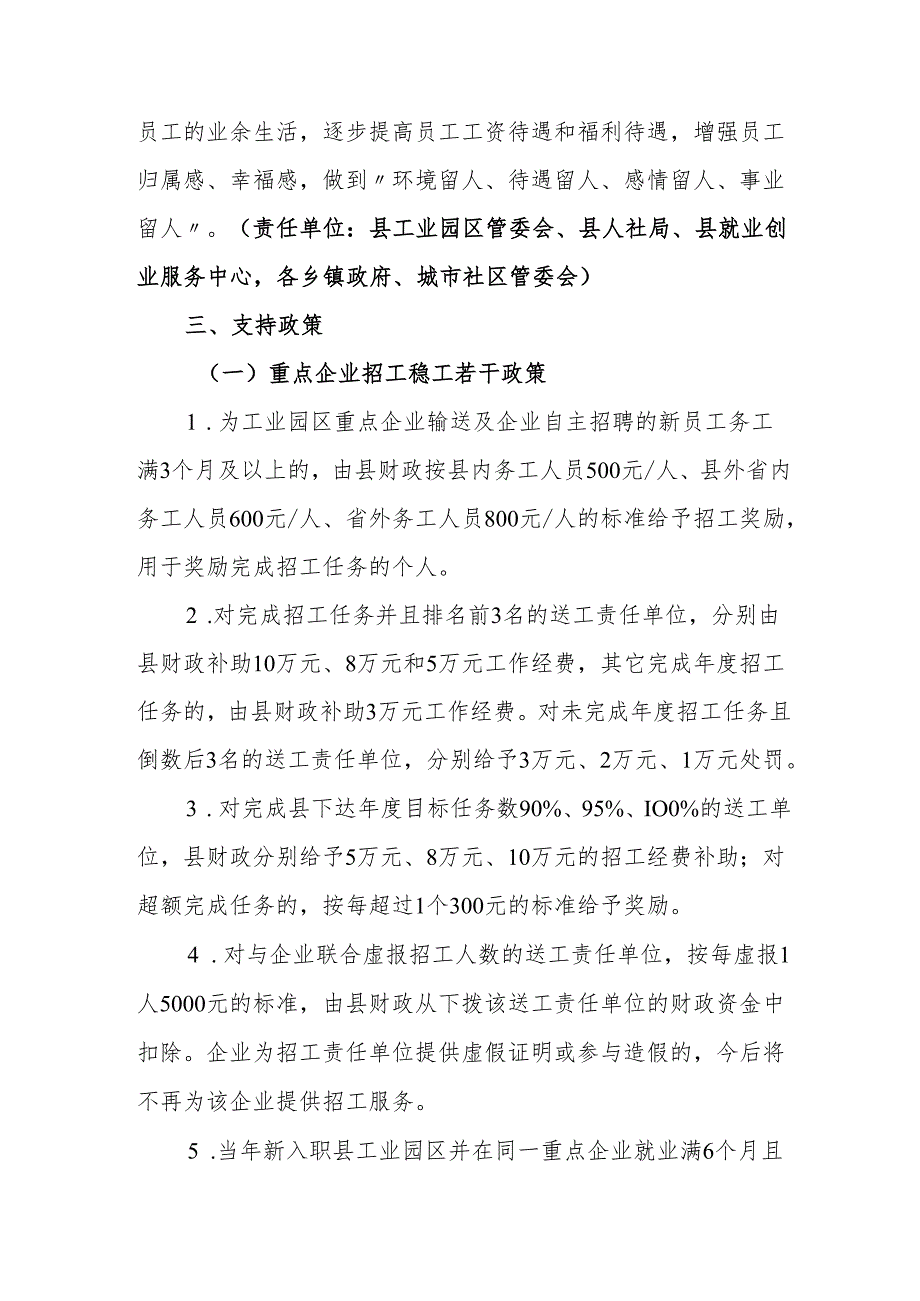 员工的业余生活，逐步提高员工工资待遇和福利待遇，增强员工归属感、幸福感，做到〃环境留人、待遇留人、感情留人、事业留人〃。（责任单位：县工业园区管委会、县人社局、县就业创业服务中心，各乡镇政府、城市社区管委会）

三、支持政策

（一）重点企业招工稳工若干政策

1．为工业园区重点企业输送及企业自主招聘的新员工务工满3个月及以上的，由县财政按县内务工人员500元/人、县外省内务工人员600元/人、省外务工人员800元/人的标准给予招工奖励，用于奖励完成招工任务的个人。

2．对完成招工任务并且排名前3名的送工责任单位，分别由县财政补助10万元、8万元和5万元工作经费，其它完成年度招工任务的，由县财政补助3万元工作经费。对未完成年度招工任务且倒数后3名的送工责任单位，分别给予3万元、2万元、1万元处罚。

3．对完成县下达年度目标任务数90%、95%、IO0%的送工单位，县财政分别给予5万元、8万元、10万元的招工经费补助；对超额完成任务的，按每超过1个300元的标准给予奖励。

4．对与企业联合虚报招工人数的送工责任单位，按每虚报1人5000元的标准，由县财政从下拨该送工责任单位的财政资金中扣除。企业为招工责任单位提供虚假证明或参与造假的，今后将不再为该企业提供招工服务。

5．当年新入职县工业园区并在同一重点企业就业满6个月且